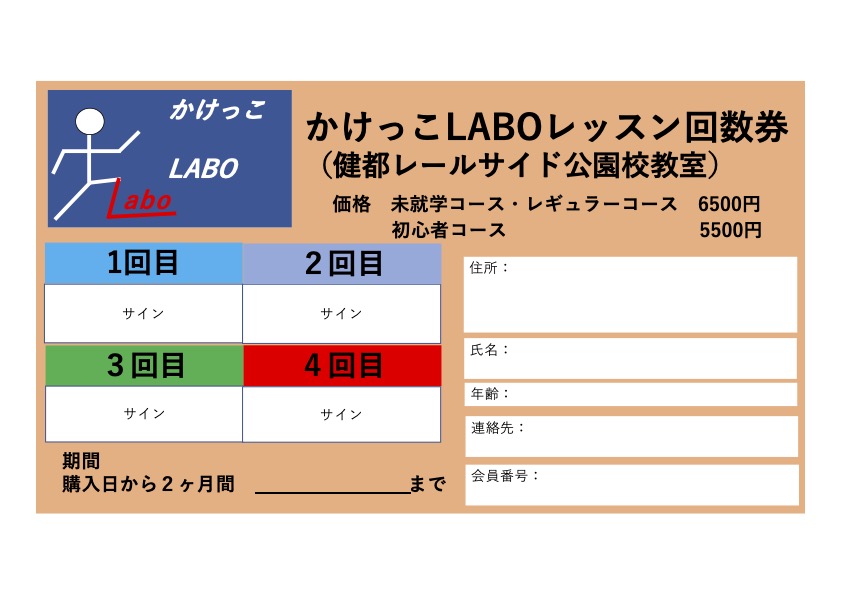 かけっこ
LABO
Labo

かけっこLABOレッスン回数券
（健都レールサイド公園校教室）

価格　未就学コース・レギュラーコース　6500円
初心者コース　5500円

| 1回目 | 2回目 |
|---|---|
| サイン | サイン |
| 3回目 | 4回目 |
| サイン | サイン |

期間
購入日から２ヶ月間 ________まで

住所：

氏名：

年齢：

連絡先：

会員番号：